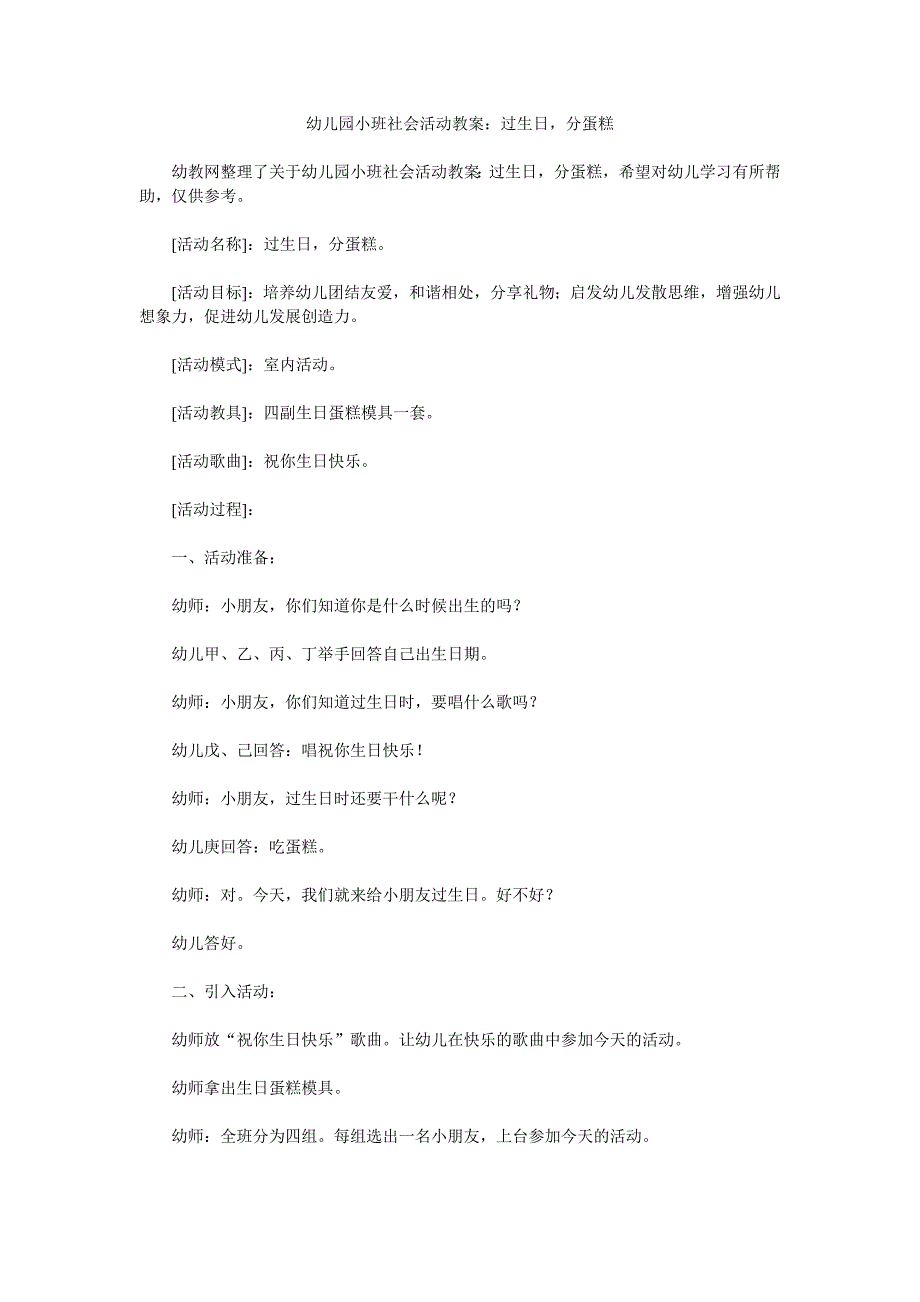 幼儿园小班社会活动教案：过生日，分蛋糕

幼教网整理了关于幼儿园小班社会活动教案：过生日，分蛋糕，希望对幼儿学习有所帮助，仅供参考。

[活动名称]：过生日，分蛋糕。

[活动目标]：培养幼儿团结友爱，和谐相处，分享礼物；启发幼儿发散思维，增强幼儿想象力，促进幼儿发展创造力。

[活动模式]：室内活动。

[活动教具]：四副生日蛋糕模具一套。

[活动歌曲]：祝你生日快乐。

[活动过程]：

一、活动准备：

幼师：小朋友，你们知道你是什么时候出生的吗？

幼儿甲、乙、丙、丁举手回答自己出生日期。

幼师：小朋友，你们知道过生日时，要唱什么歌吗？

幼儿戊、己回答：唱祝你生日快乐！

幼师：小朋友，过生日时还要干什么呢？

幼儿庚回答：吃蛋糕。

幼师：对。今天，我们就来给小朋友过生日。好不好？

幼儿答好。

二、引入活动：

幼师放“祝你生日快乐”歌曲。让幼儿在快乐的歌曲中参加今天的活动。

幼师拿出生日蛋糕模具。

幼师：全班分为四组。每组选出一名小朋友，上台参加今天的活动。